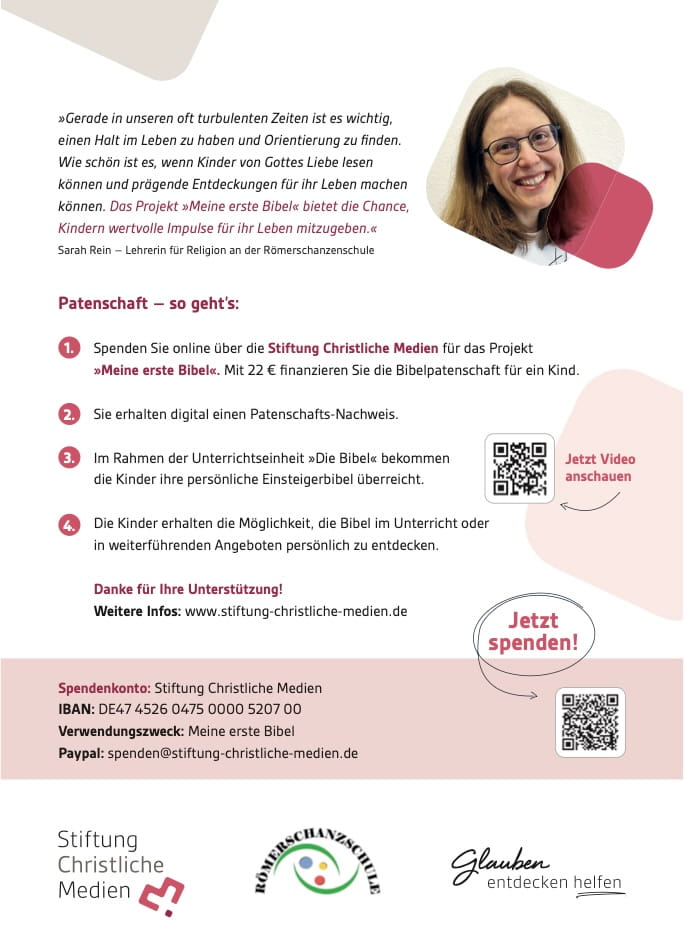 »Gerade in unseren oft turbulenten Zeiten ist es wichtig, einen Halt im Leben zu haben und Orientierung zu finden. Wie schön ist es, wenn Kinder von Gottes Liebe lesen können und prägende Entdeckungen für ihr Leben machen können. Das Projekt »Meine erste Bibel« bietet die Chance, Kindern wertvolle Impulse für ihr Leben mitzugeben.«
Sarah Rein – Lehrerin für Religion an der Römerschanzenschule

Patenschaft – so geht's:

1. Spenden Sie online über die Stiftung Christliche Medien für das Projekt »Meine erste Bibel«. Mit 22 € finanzieren Sie die Bibelpatenschaft für ein Kind.

2. Sie erhalten digital einen Patenschafts-Nachweis.

3. Im Rahmen der Unterrichtseinheit »Die Bibel« bekommen die Kinder ihre persönliche Einsteigerbibel überreicht.

Jetzt Video anschauen

4. Die Kinder erhalten die Möglichkeit, die Bibel im Unterricht oder in weiterführenden Angeboten persönlich zu entdecken.

Danke für Ihre Unterstützung!
Weitere Infos: www.stiftung-christliche-medien.de

Jetzt spenden!

Spendenkonto: Stiftung Christliche Medien
IBAN: DE47 4526 0475 0000 5207 00
Verwendungszweck: Meine erste Bibel
Paypal: spenden@stiftung-christliche-medien.de

Stiftung Christliche Medien

RÖMERSCHANZSCHULE

Glauben entdecken helfen